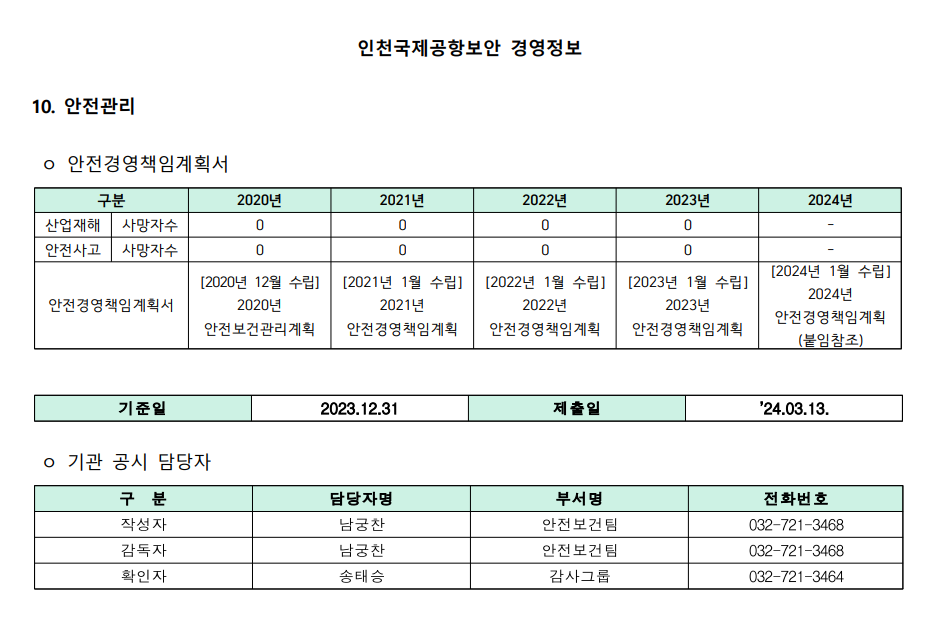 인천국제공항보안 경영정보

10. 안전관리

ㅇ 안전경영책임계획서

| 구분 | | 2020년 | 2021년 | 2022년 | 2023년 | 2024년 |
|---|---|---|---|---|---|---|
| 산업재해 | 사망자수 | 0 | 0 | 0 | 0 | - |
| 안전사고 | 사망자수 | 0 | 0 | 0 | 0 | - |
| 안전경영책임계획서 | | [2020년 12월 수립] 2020년 안전보건관리계획 | [2021년 1월 수립] 2021년 안전경영책임계획 | [2022년 1월 수립] 2022년 안전경영책임계획 | [2023년 1월 수립] 2023년 안전경영책임계획 | [2024년 1월 수립] 2024년 안전경영책임계획 (붙임참조) |

| 기준일 | 2023.12.31 | 제출일 | '24.03.13. |
|---|---|---|---|

ㅇ 기관 공시 담당자

| 구 분 | 담당자명 | 부서명 | 전화번호 |
|---|---|---|---|
| 작성자 | 남궁찬 | 안전보건팀 | 032-721-3468 |
| 감독자 | 남궁찬 | 안전보건팀 | 032-721-3468 |
| 확인자 | 송태승 | 감사그룹 | 032-721-3464 |